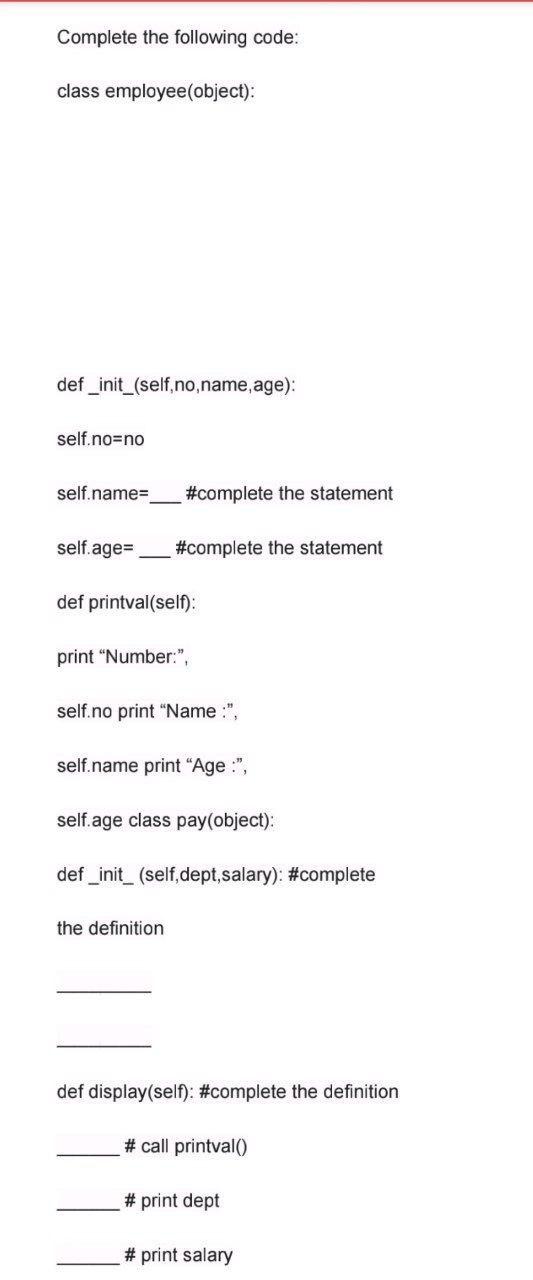 Complete the following code:

class employee(object):

def _init_(self,no,name,age):

self.no=no

self.name=___ #complete the statement

self.age= ___ #complete the statement

def printval(self):

print “Number:”,

self.no print “Name :”,

self.name print “Age :”,

self.age class pay(object):

def _init_ (self,dept,salary): #complete

the definition

_________

_________

def display(self): #complete the definition

______ # call printval()

______ # print dept

______ # print salary